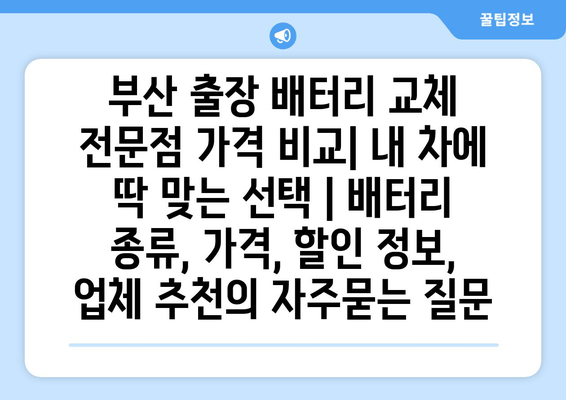 꿀팁정보

부산 출장 배터리 교체 전문점 가격 비교| 내 차에 딱 맞는 선택 | 배터리 종류, 가격, 할인 정보, 업체 추천의 자주묻는 질문